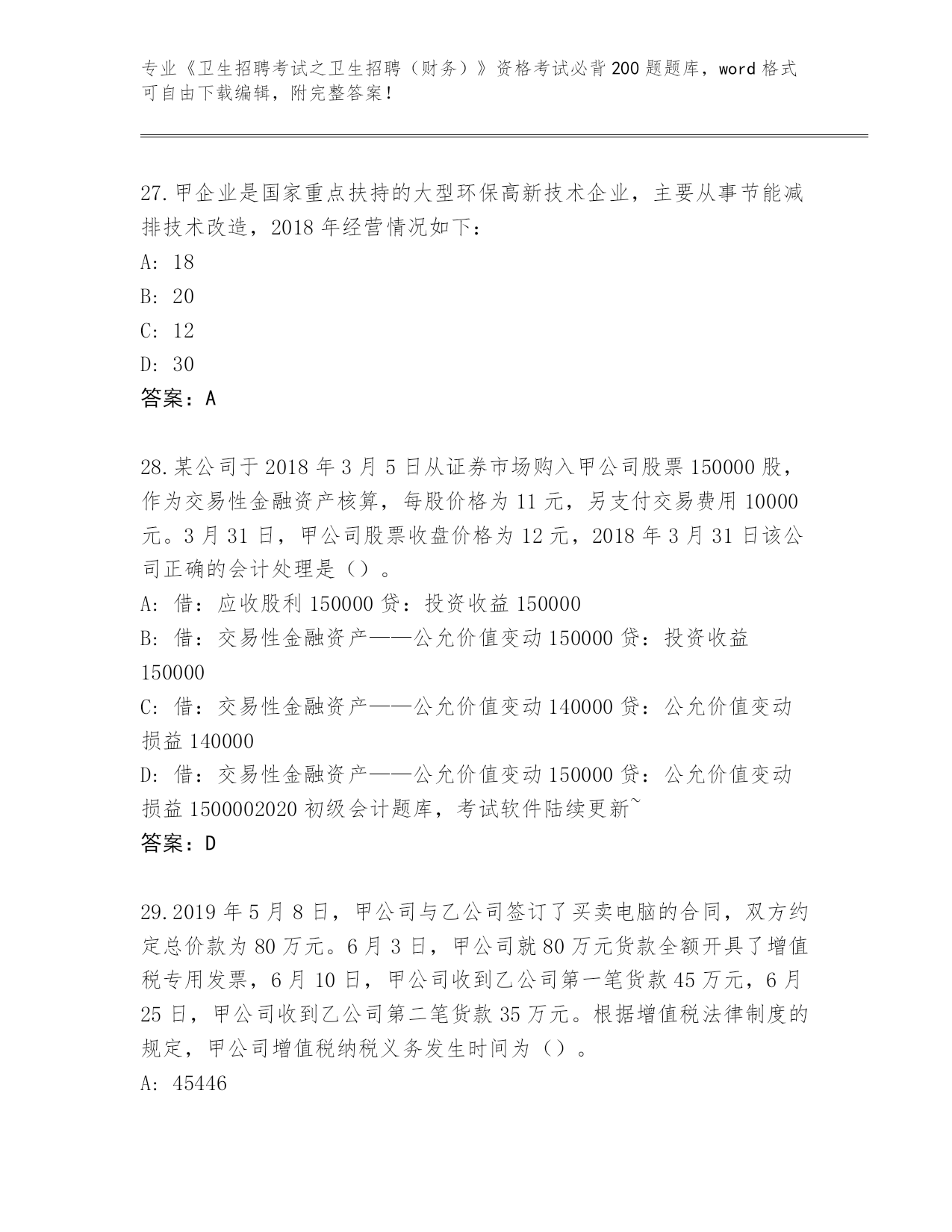 专业《卫生招聘考试之卫生招聘（财务）》资格考试必背200题题库，word格式可自由下载编辑，附完整答案！

27.甲企业是国家重点扶持的大型环保高新技术企业，主要从事节能减排技术改造，2018年经营情况如下：

A: 18

B: 20

C: 12

D: 30

答案：A

28.某公司于2018年3月5日从证券市场购入甲公司股票150000股，作为交易性金融资产核算，每股价格为11元，另支付交易费用10000元。3月31日，甲公司股票收盘价格为12元，2018年3月31日该公司正确的会计处理是（）。

A: 借：应收股利150000贷：投资收益150000

B: 借：交易性金融资产——公允价值变动150000贷：投资收益150000

C: 借：交易性金融资产——公允价值变动140000贷：公允价值变动损益140000

D: 借：交易性金融资产——公允价值变动150000贷：公允价值变动损益1500002020初级会计题库，考试软件陆续更新~

答案：D

29.2019年5月8日，甲公司与乙公司签订了买卖电脑的合同，双方约定总价款为80万元。6月3日，甲公司就80万元货款全额开具了增值税专用发票，6月10日，甲公司收到乙公司第一笔货款45万元，6月25日，甲公司收到乙公司第二笔货款35万元。根据增值税法律制度的规定，甲公司增值税纳税义务发生时间为（）。

A: 45446